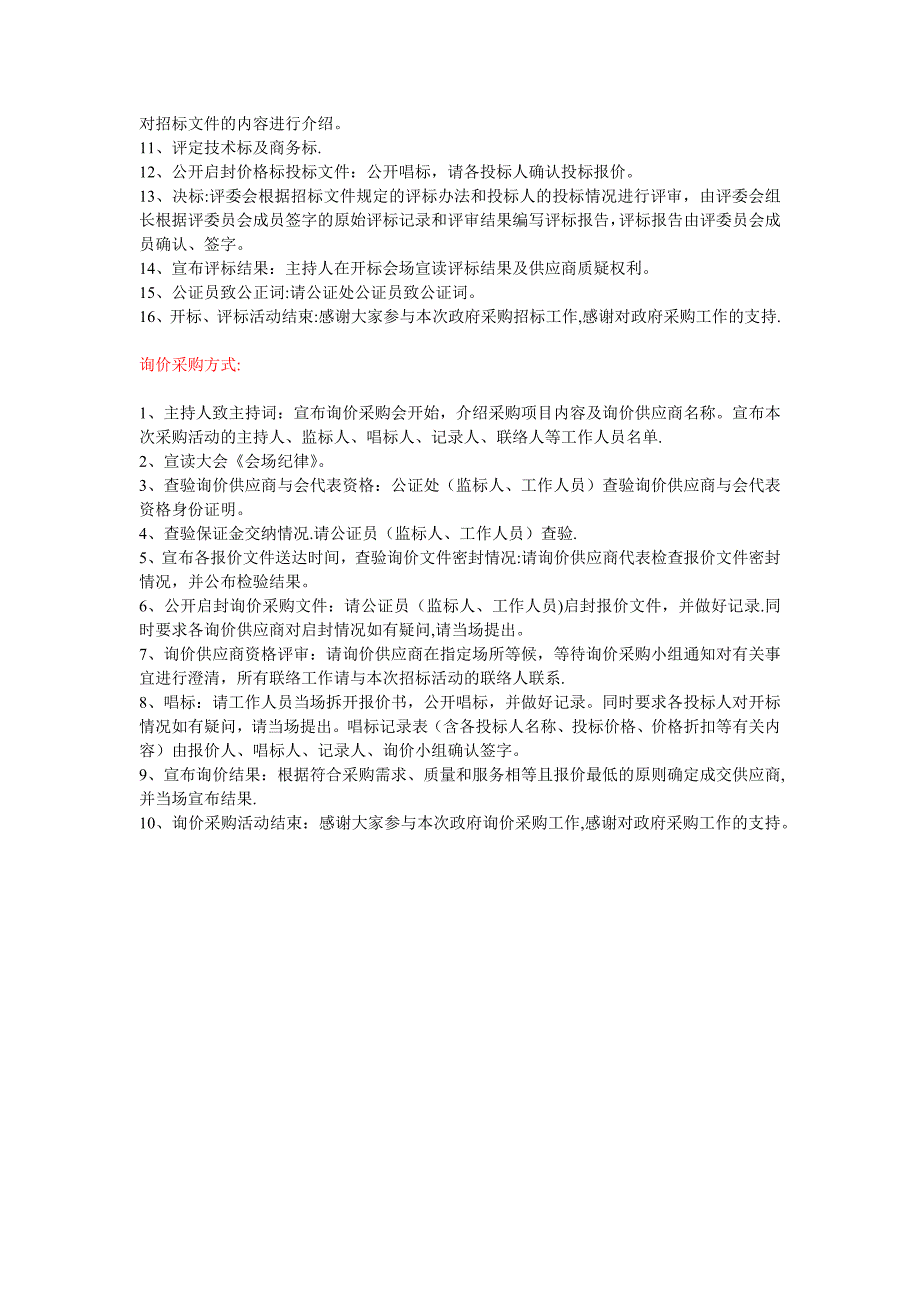 对招标文件的内容进行介绍。
11、评定技术标及商务标.
12、公开启封价格标投标文件：公开唱标，请各投标人确认投标报价。
13、决标:评委会根据招标文件规定的评标办法和投标人的投标情况进行评审，由评委会组长根据评委员会成员签字的原始评标记录和评审结果编写评标报告,评标报告由评委员会成员确认、签字。
14、宣布评标结果：主持人在开标会场宣读评标结果及供应商质疑权利。
15、公证员致公正词:请公证处公证员致公证词。
16、开标、评标活动结束:感谢大家参与本次政府采购招标工作,感谢对政府采购工作的支持.

询价采购方式:

1、主持人致主持词：宣布询价采购会开始，介绍采购项目内容及询价供应商名称。宣布本次采购活动的主持人、监标人、唱标人、记录人、联络人等工作人员名单.
2、宣读大会《会场纪律》。
3、查验询价供应商与会代表资格：公证处（监标人、工作人员）查验询价供应商与会代表资格身份证明。
4、查验保证金交纳情况.请公证员（监标人、工作人员）查验.
5、宣布各报价文件送达时间，查验询价文件密封情况:请询价供应商代表检查报价文件密封情况，并公布检验结果。
6、公开启封询价采购文件：请公证员（监标人、工作人员)启封报价文件，并做好记录.同时要求各询价供应商对启封情况如有疑问,请当场提出。
7、询价供应商资格评审：请询价供应商在指定场所等候，等待询价采购小组通知对有关事宜进行澄清，所有联络工作请与本次招标活动的联络人联系.
8、唱标：请工作人员当场拆开报价书，公开唱标，并做好记录。同时要求各投标人对开标情况如有疑问，请当场提出。唱标记录表（含各投标人名称、投标价格、价格折扣等有关内容）由报价人、唱标人、记录人、询价小组确认签字。
9、宣布询价结果：根据符合采购需求、质量和服务相等且报价最低的原则确定成交供应商,并当场宣布结果.
10、询价采购活动结束：感谢大家参与本次政府询价采购工作,感谢对政府采购工作的支持。